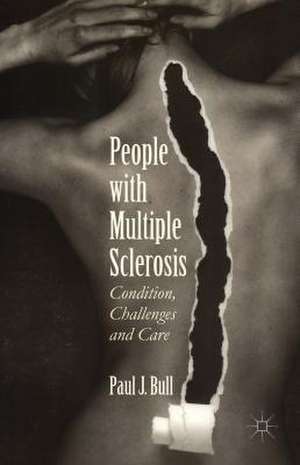 People with Multiple Sclerosis

Condition, Challenges and Care

Paul J. Bull